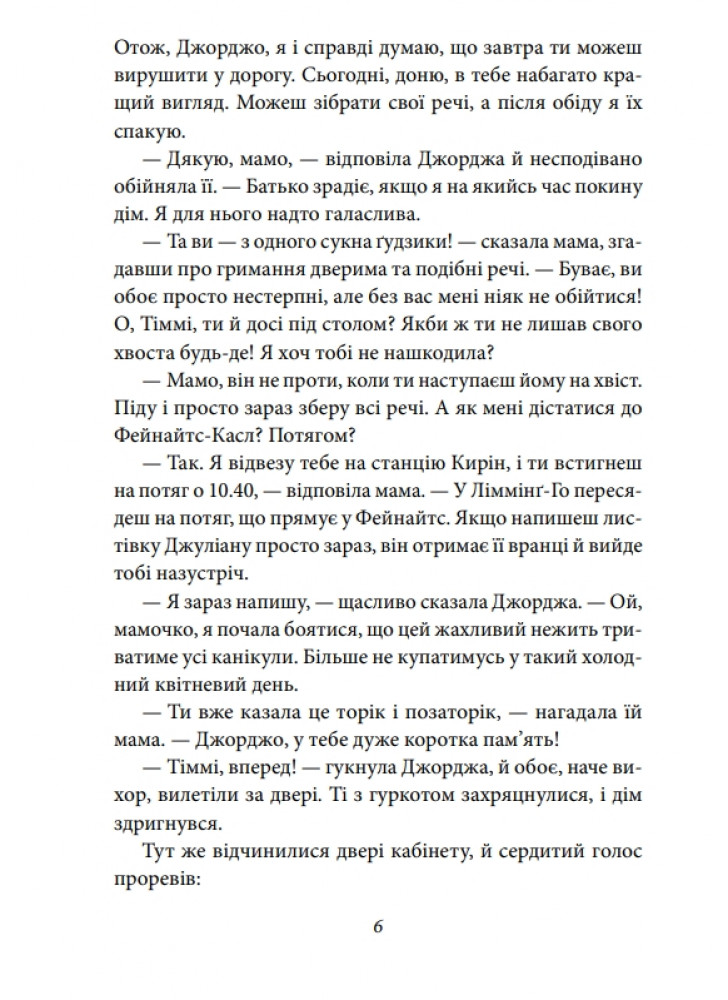 Отож, Джорджо, я і справді думаю, що завтра ти можеш вирушити у дорогу. Сьогодні, доню, в тебе набагато кращий вигляд. Можеш зібрати свої речі, а після обіду я їх спакую.

— Дякую, мамо, — відповіла Джорджа й несподівано обійняла її. — Батько зрадіє, якщо я на якийсь час покину дім. Я для нього надто галаслива.

— Та ви — з одного сукна ґудзики! — сказала мама, згадавши про гримання дверима та подібні речі. — Буває, ви обоє просто нестерпні, але без вас мені ніяк не обійтися! О, Тіммі, ти й досі під столом? Якби ж ти не лишав свого хвоста будь-де! Я хоч тобі не нашкодила?

— Мамо, він не проти, коли ти наступаєш йому на хвіст. Піду і просто зараз зберу всі речі. А як мені дістатися до Фейнайтс-Касл? Потягом?

— Так. Я відвезу тебе на станцію Кирін, і ти встигнеш на потяг о 10.40, — відповіла мама. — У Ліммінґ-Го пересядеш на потяг, що прямує у Фейнайтс. Якщо напишеш листівку Джуліану просто зараз, він отримає її вранці й вийде тобі назустріч.

— Я зараз напишу, — щасливо сказала Джорджа. — Ой, мамочко, я почала боятися, що цей жахливий нежить триватиме усі канікули. Більше не купатимусь у такий холодний квітневий день.

— Ти вже казала це торік і позаторік, — нагадала їй мама. — Джорджо, у тебе дуже коротка пам'ять!

— Тіммі, вперед! — гукнула Джорджа, й обоє, наче вихор, вилетіли за двері. Ті з гуркотом захряцнулися, і дім здригнувся.

Тут же відчинилися двері кабінету, й сердитий голос проревів:

6